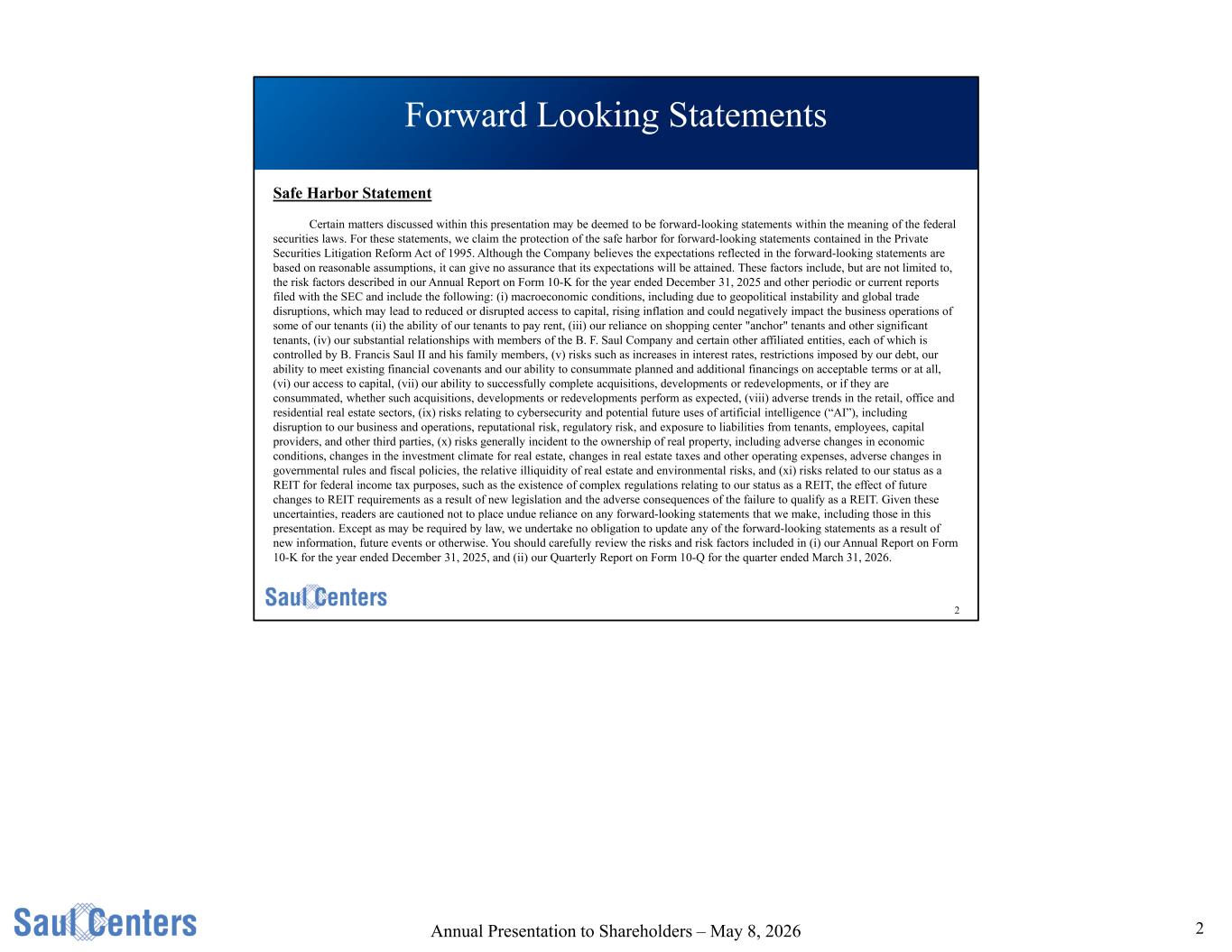 Forward Looking Statements

Safe Harbor Statement

Certain matters discussed within this presentation may be deemed to be forward-looking statements within the meaning of the federal securities laws. For these statements, we claim the protection of the safe harbor for forward-looking statements contained in the Private Securities Litigation Reform Act of 1995. Although the Company believes the expectations reflected in the forward-looking statements are based on reasonable assumptions, it can give no assurance that its expectations will be attained. These factors include, but are not limited to, the risk factors described in our Annual Report on Form 10-K for the year ended December 31, 2025 and other periodic or current reports filed with the SEC and include the following: (i) macroeconomic conditions, including due to geopolitical instability and global trade disruptions, which may lead to reduced or disrupted access to capital, rising inflation and could negatively impact the business operations of some of our tenants (ii) the ability of our tenants to pay rent, (iii) our reliance on shopping center "anchor" tenants and other significant tenants, (iv) our substantial relationships with members of the B. F. Saul Company and certain other affiliated entities, each of which is controlled by B. Francis Saul II and his family members, (v) risks such as increases in interest rates, restrictions imposed by our debt, our ability to meet existing financial covenants and our ability to consummate planned and additional financings on acceptable terms or at all, (vi) our access to capital, (vii) our ability to successfully complete acquisitions, developments or redevelopments, or if they are consummated, whether such acquisitions, developments or redevelopments perform as expected, (viii) adverse trends in the retail, office and residential real estate sectors, (ix) risks relating to cybersecurity and potential future uses of artificial intelligence ("AI"), including disruption to our business and operations, reputational risk, regulatory risk, and exposure to liabilities from tenants, employees, capital providers, and other third parties, (x) risks generally incident to the ownership of real property, including adverse changes in economic conditions, changes in the investment climate for real estate, changes in real estate taxes and other operating expenses, adverse changes in governmental rules and fiscal policies, the relative illiquidity of real estate and environmental risks, and (xi) risks related to our status as a REIT for federal income tax purposes, such as the existence of complex regulations relating to our status as a REIT, the effect of future changes to REIT requirements as a result of new legislation and the adverse consequences of the failure to qualify as a REIT. Given these uncertainties, readers are cautioned not to place undue reliance on any forward-looking statements that we make, including those in this presentation. Except as may be required by law, we undertake no obligation to update any of the forward-looking statements as a result of new information, future events or otherwise. You should carefully review the risks and risk factors included in (i) our Annual Report on Form 10-K for the year ended December 31, 2025, and (ii) our Quarterly Report on Form 10-Q for the quarter ended March 31, 2026.

Saul Centers

2

Saul Centers

Annual Presentation to Shareholders – May 8, 2026

2